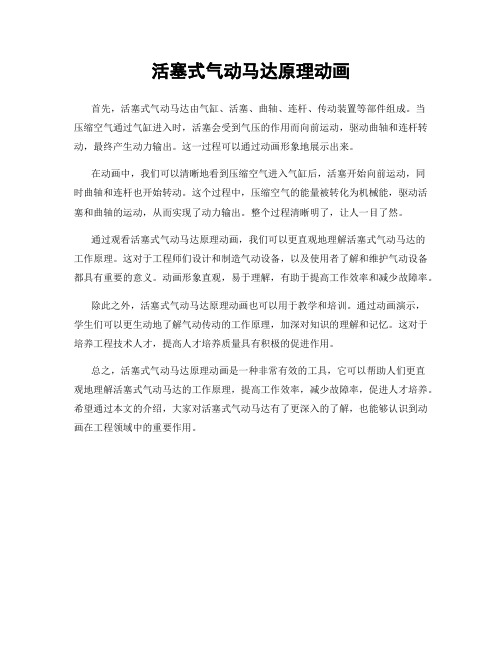 活塞式气动马达原理动画

首先，活塞式气动马达由气缸、活塞、曲轴、连杆、传动装置等部件组成。当压缩空气通过气缸进入时，活塞会受到气压的作用而向前运动，驱动曲轴和连杆转动，最终产生动力输出。这一过程可以通过动画形象地展示出来。

在动画中，我们可以清晰地看到压缩空气进入气缸后，活塞开始向前运动，同时曲轴和连杆也开始转动。这个过程中，压缩空气的能量被转化为机械能，驱动活塞和曲轴的运动，从而实现了动力输出。整个过程清晰明了，让人一目了然。

通过观看活塞式气动马达原理动画，我们可以更直观地理解活塞式气动马达的工作原理。这对于工程师们设计和制造气动设备，以及使用者了解和维护气动设备都具有重要的意义。动画形象直观，易于理解，有助于提高工作效率和减少故障率。

除此之外，活塞式气动马达原理动画也可以用于教学和培训。通过动画演示，学生们可以更生动地了解气动传动的工作原理，加深对知识的理解和记忆。这对于培养工程技术人才，提高人才培养质量具有积极的促进作用。

总之，活塞式气动马达原理动画是一种非常有效的工具，它可以帮助人们更直观地理解活塞式气动马达的工作原理，提高工作效率，减少故障率，促进人才培养。希望通过本文的介绍，大家对活塞式气动马达有了更深入的了解，也能够认识到动画在工程领域中的重要作用。